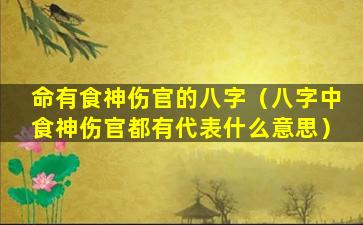 命有食神伤官的八字（八字中食神伤官都有代表什么意思）